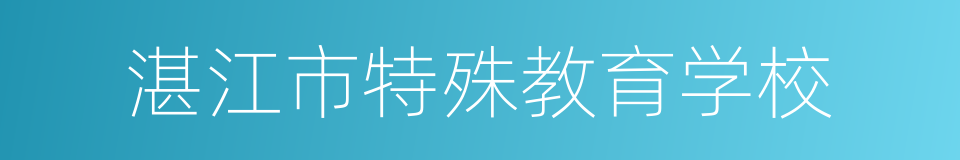 湛江市特殊教育学校